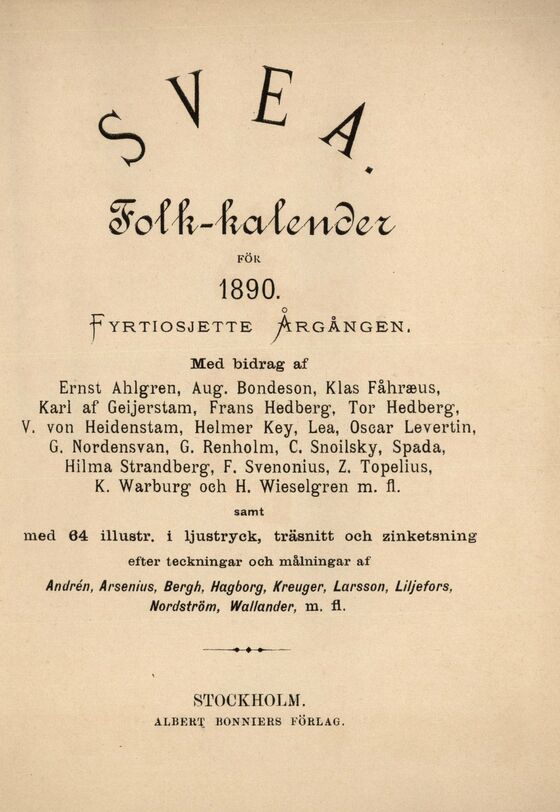 SVEA.

Folk-kalender

FÖR

1890.

FYRTIOSJETTE ÅRGÅNGEN.

Med bidrag af

Ernst Ahlgren, Aug. Bondeson, Klas Fåhræus, Karl af Geijerstam, Frans Hedberg, Tor Hedberg, V. von Heidenstam, Helmer Key, Lea, Oscar Levertin, G. Nordensvan, G. Renholm, C. Snoilsky, Spada, Hilma Strandberg, F. Svenonius, Z. Topelius, K. Warburg och H. Wieselgren m. fl.

samt

med 64 illustr. i ljustryck, träsnitt och zinketsning

efter teckningar och målningar af

Andrén, Arsenius, Bergh, Hagborg, Kreuger, Larsson, Liljefors, Nordström, Wallander, m. fl.

STOCKHOLM.

ALBERT BONNIERS FÖRLAG.